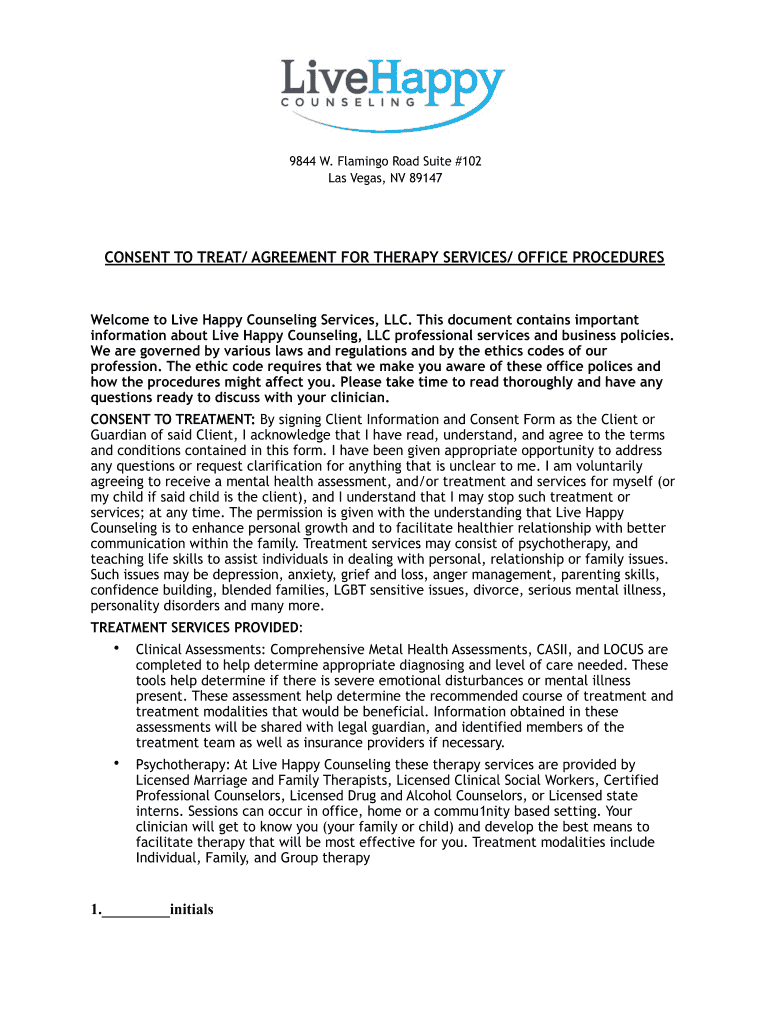 LiveHappy
COUNSELING

9844 W. Flamingo Road Suite #102
Las Vegas, NV 89147

CONSENT TO TREAT/ AGREEMENT FOR THERAPY SERVICES/ OFFICE PROCEDURES

Welcome to Live Happy Counseling Services, LLC. This document contains important information about Live Happy Counseling, LLC professional services and business policies. We are governed by various laws and regulations and by the ethics codes of our profession. The ethic code requires that we make you aware of these office polices and how the procedures might affect you. Please take time to read thoroughly and have any questions ready to discuss with your clinician.

CONSENT TO TREATMENT: By signing Client Information and Consent Form as the Client or Guardian of said Client, I acknowledge that I have read, understand, and agree to the terms and conditions contained in this form. I have been given appropriate opportunity to address any questions or request clarification for anything that is unclear to me. I am voluntarily agreeing to receive a mental health assessment, and/or treatment and services for myself (or my child if said child is the client), and I understand that I may stop such treatment or services; at any time. The permission is given with the understanding that Live Happy Counseling is to enhance personal growth and to facilitate healthier relationship with better communication within the family. Treatment services may consist of psychotherapy, and teaching life skills to assist individuals in dealing with personal, relationship or family issues. Such issues may be depression, anxiety, grief and loss, anger management, parenting skills, confidence building, blended families, LGBT sensitive issues, divorce, serious mental illness, personality disorders and many more.

TREATMENT SERVICES PROVIDED:

• Clinical Assessments: Comprehensive Metal Health Assessments, CASII, and LOCUS are completed to help determine appropriate diagnosing and level of care needed. These tools help determine if there is severe emotional disturbances or mental illness present. These assessment help determine the recommended course of treatment and treatment modalities that would be beneficial. Information obtained in these assessments will be shared with legal guardian, and identified members of the treatment team as well as insurance providers if necessary.

• Psychotherapy: At Live Happy Counseling these therapy services are provided by Licensed Marriage and Family Therapists, Licensed Clinical Social Workers, Certified Professional Counselors, Licensed Drug and Alcohol Counselors, or Licensed state interns. Sessions can occur in office, home or a commu1nity based setting. Your clinician will get to know you (your family or child) and develop the best means to facilitate therapy that will be most effective for you. Treatment modalities include Individual, Family, and Group therapy

1._________initials